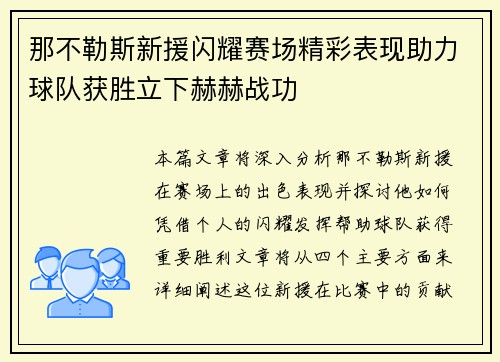 那不勒斯新援闪耀赛场精彩表现助力球队获胜立下赫赫战功

本篇文章将深入分析那不勒斯新援在赛场上的出色表现并探讨他如何凭借个人的闪耀发挥帮助球队获得重要胜利文章将从四个主要方面来详细阐述这位新援在比赛中的贡献